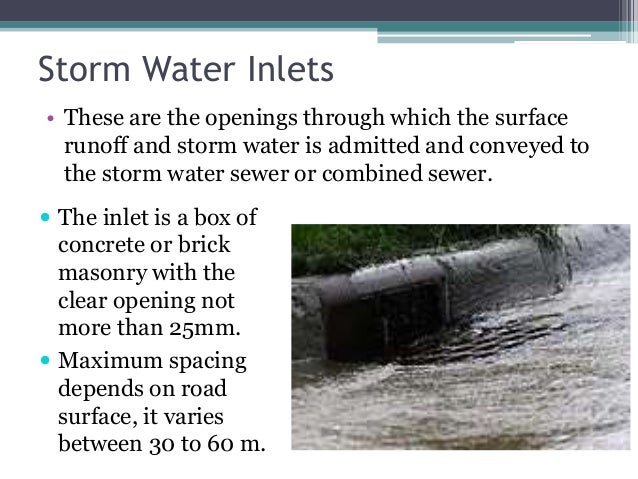 Storm Water Inlets

• These are the openings through which the surface runoff and storm water is admitted and conveyed to the storm water sewer or combined sewer.

• The inlet is a box of concrete or brick masonry with the clear opening not more than 25mm.

• Maximum spacing depends on road surface, it varies between 30 to 60 m.